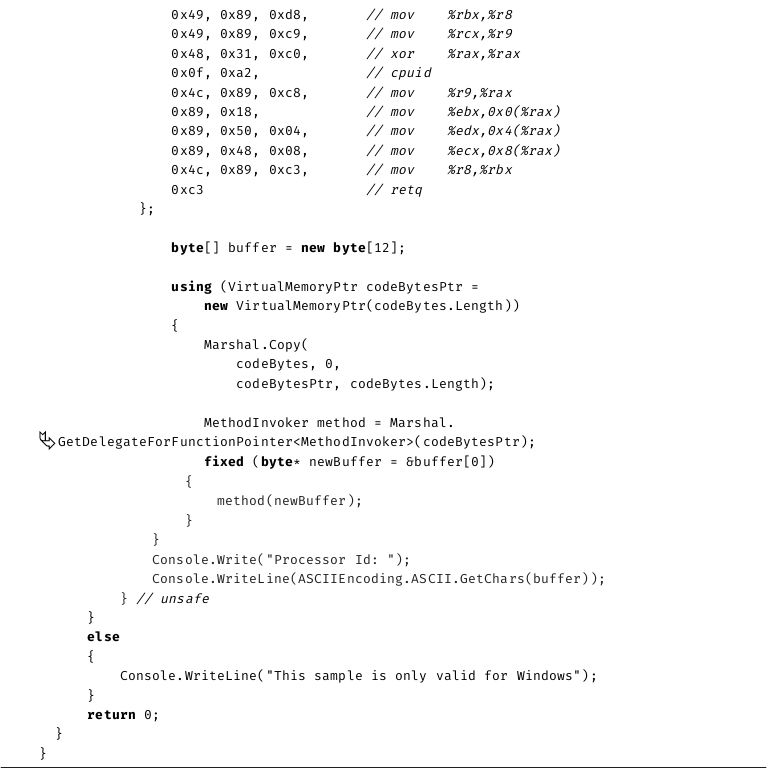 0x49, 0x89, 0xd8,        // mov    %rbx,%r8
0x49, 0x89, 0xc9,        // mov    %rcx,%r9
0x48, 0x31, 0xc0,        // xor    %rax,%rax
0x0f, 0xa2,              // cpuid
0x4c, 0x89, 0xc8,        // mov    %r9,%rax
0x89, 0x18,              // mov    %ebx,0x0(%rax)
0x89, 0x50, 0x04,        // mov    %edx,0x4(%rax)
0x89, 0x48, 0x08,        // mov    %ecx,0x8(%rax)
0x4c, 0x89, 0xc3,        // mov    %r8,%rbx
0xc3                     // retq
};

byte[] buffer = new byte[12];

using (VirtualMemoryPtr codeBytesPtr =
    new VirtualMemoryPtr(codeBytes.Length))
{
    Marshal.Copy(
        codeBytes, 0,
        codeBytesPtr, codeBytes.Length);

    MethodInvoker method = Marshal.
GetDelegateForFunctionPointer<MethodInvoker>(codeBytesPtr);
    fixed (byte* newBuffer = &buffer[0])
    {
        method(newBuffer);
    }
}
Console.Write("Processor Id: ");
Console.WriteLine(ASCIIEncoding.ASCII.GetChars(buffer));
} // unsafe
}
else
{
    Console.WriteLine("This sample is only valid for Windows");
}
return 0;
}
}